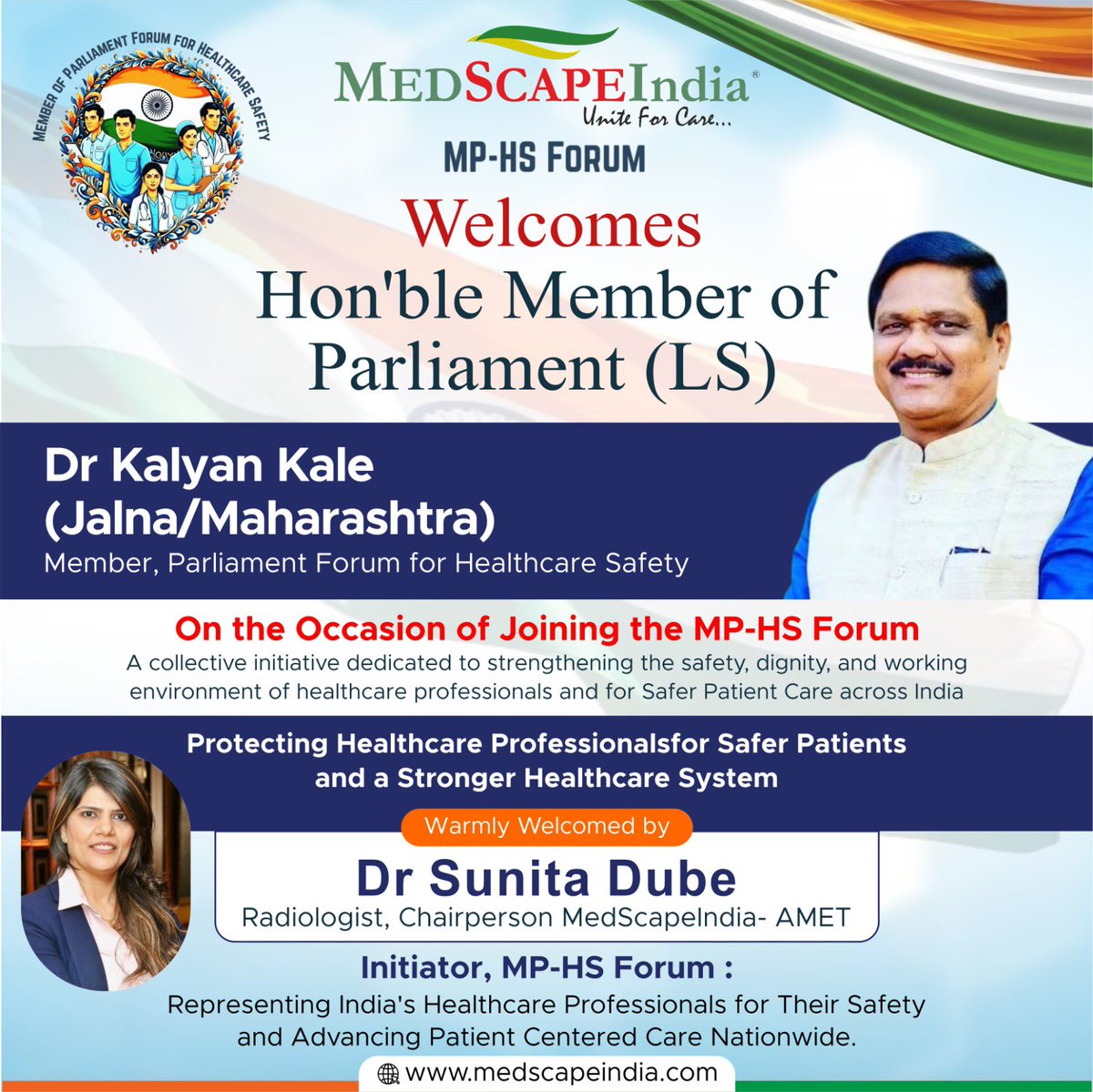 MEMBER OF PARLIAMENT FORUM FOR HEALTHCARE SAFETY

MEDSCAPEIndia®
Unite For Care...

MP-HS FORUM

Welcomes
Hon'ble Member of Parliament (LS)

Dr Kalyan Kale
(Jalna/Maharashtra)
Member, Parliament Forum for Healthcare Safety

On the Occasion of Joining the MP-HS Forum

A collective initiative dedicated to strengthening the safety, dignity, and working environment of healthcare professionals and for Safer Patient Care across India

Protecting Healthcare Professionalsfor Safer Patients and a Stronger Healthcare System

Warmly Welcomed by

Dr Sunita Dube
Radiologist, Chairperson MedScapeIndia- AMET

Initiator, MP-HS Forum :
Representing India's Healthcare Professionals for Their Safety and Advancing Patient Centered Care Nationwide.

www.medscapeindia.com